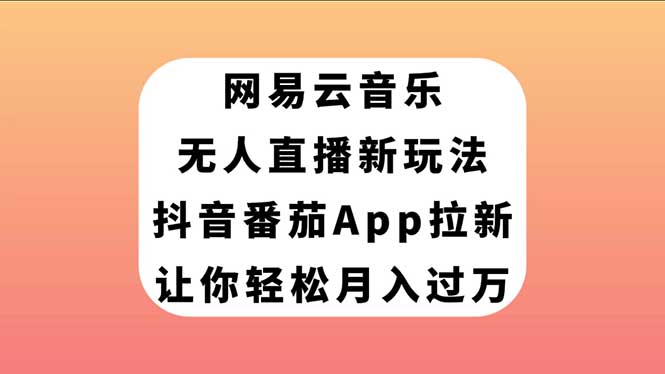 网易云音乐
无人直播新玩法
抖音番茄App拉新
让你轻松月入过万